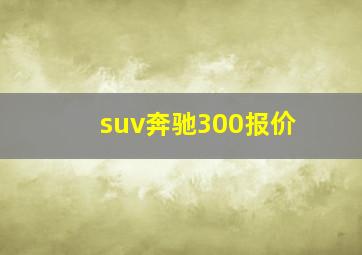 suv奔驰300报价